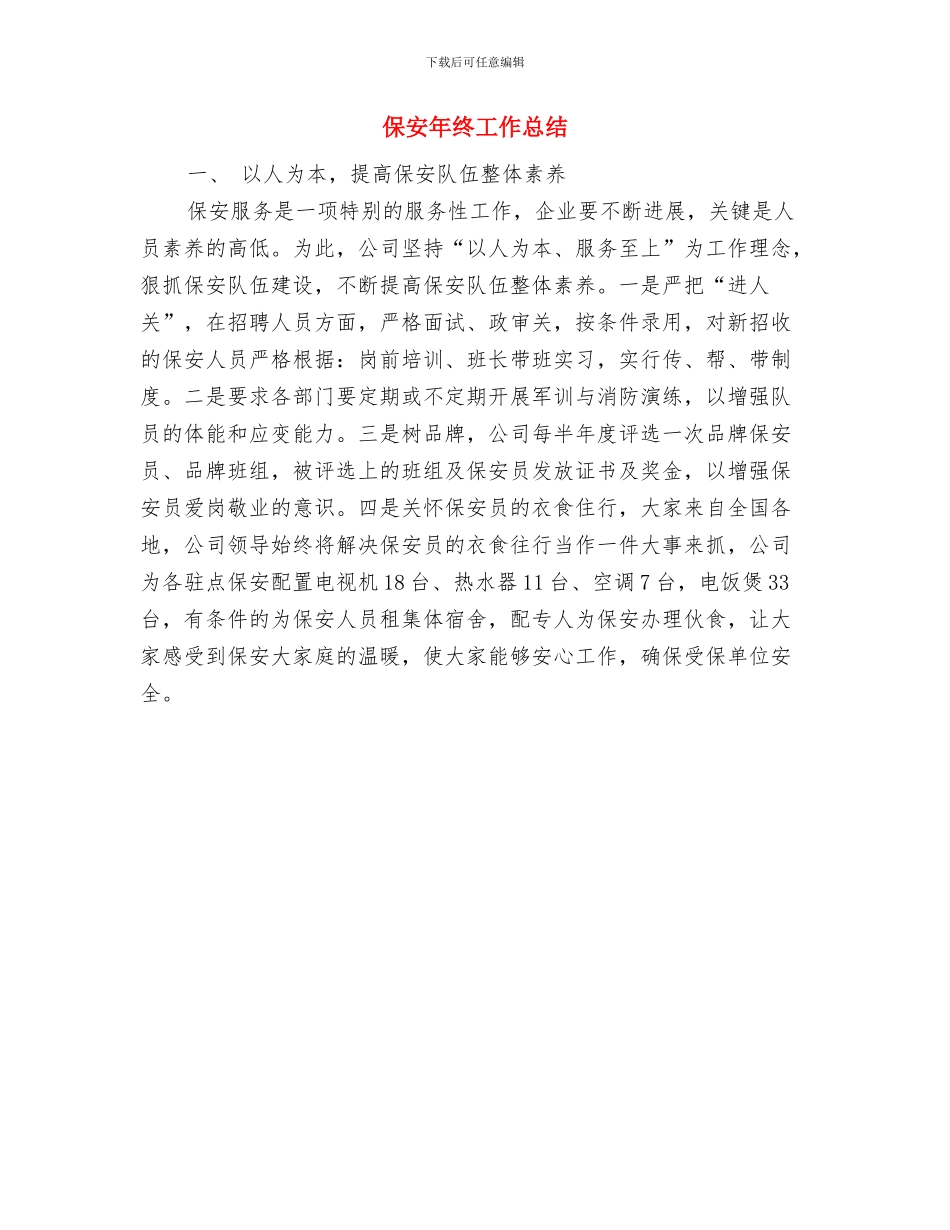 下载后可任意编辑

保安年终工作总结

一、 以人为本，提高保安队伍整体素养

保安服务是一项特别的服务性工作，企业要不断进展，关键是人员素养的高低。为此，公司坚持“以人为本、服务至上”为工作理念，狠抓保安队伍建设，不断提高保安队伍整体素养。一是严把“进人关”，在招聘人员方面，严格面试、政审关，按条件录用，对新招收的保安人员严格根据：岗前培训、班长带班实习，实行传、帮、带制度。二是要求各部门要定期或不定期开展军训与消防演练，以增强队员的体能和应变能力。三是树品牌，公司每半年度评选一次品牌保安员、品牌班组，被评选上的班组及保安员发放证书及奖金，以增强保安员爱岗敬业的意识。四是关怀保安员的衣食住行，大家来自全国各地，公司领导始终将解决保安员的衣食往行当作一件大事来抓，公司为各驻点保安配置电视机 18 台、热水器 11 台、空调 7 台，电饭煲 33 台，有条件的为保安人员租集体宿舍，配专人为保安办理伙食，让大家感受到保安大家庭的温暖，使大家能够安心工作，确保受保单位安全。